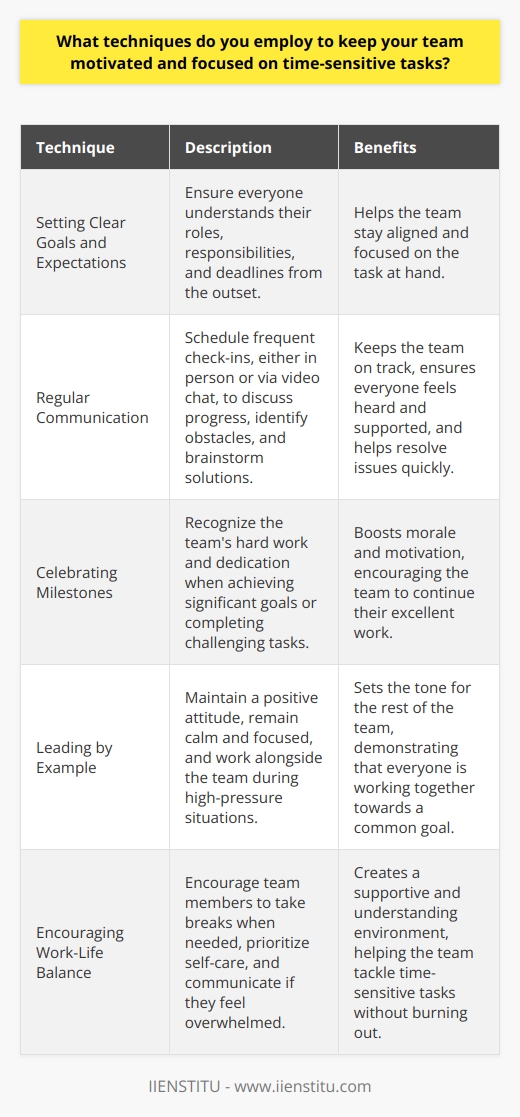 What techniques do you employ to keep your team motivated and focused on time-sensitive tasks?

| Technique | Description | Benefits |
|---|---|---|
| Setting Clear Goals and Expectations | Ensure everyone understands their roles, responsibilities, and deadlines from the outset. | Helps the team stay aligned and focused on the task at hand. |
| Regular Communication | Schedule frequent check-ins, either in person or via video chat, to discuss progress, identify obstacles, and brainstorm solutions. | Keeps the team on track, ensures everyone feels heard and supported, and helps resolve issues quickly. |
| Celebrating Milestones | Recognize the team's hard work and dedication when achieving significant goals or completing challenging tasks. | Boosts morale and motivation, encouraging the team to continue their excellent work. |
| Leading by Example | Maintain a positive attitude, remain calm and focused, and work alongside the team during high-pressure situations. | Sets the tone for the rest of the team, demonstrating that everyone is working together towards a common goal. |
| Encouraging Work-Life Balance | Encourage team members to take breaks when needed, prioritize self-care, and communicate if they feel overwhelmed. | Creates a supportive and understanding environment, helping the team tackle time-sensitive tasks without burning out. |

IIENSTITU - www.iienstitu.com